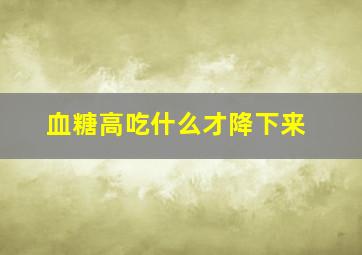 血糖高吃什么才降下来